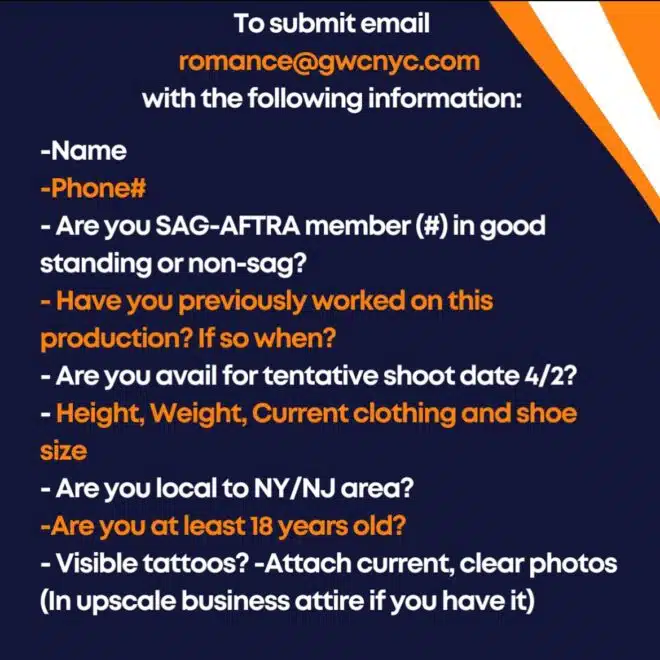 To submit email
romance@gwcnyc.com
with the following information:

-Name
-Phone#
- Are you SAG-AFTRA member (#) in good standing or non-sag?
- Have you previously worked on this production? If so when?
- Are you avail for tentative shoot date 4/2?
- Height, Weight, Current clothing and shoe size
- Are you local to NY/NJ area?
-Are you at least 18 years old?
- Visible tattoos? -Attach current, clear photos (In upscale business attire if you have it)